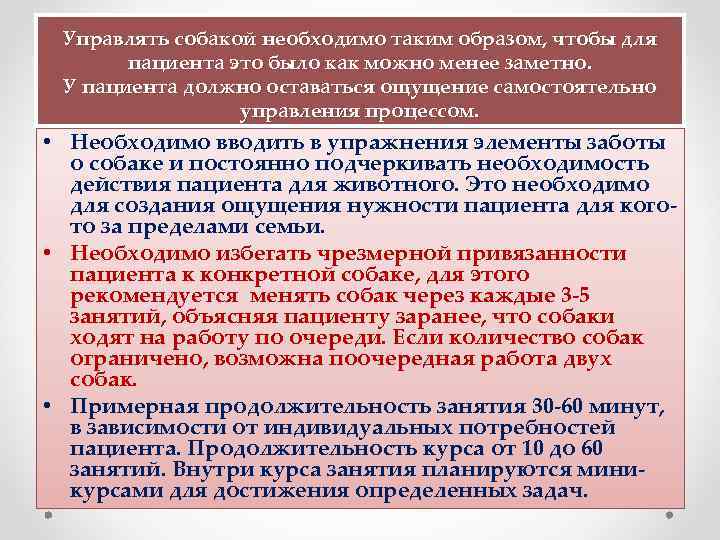 Управлять собакой необходимо таким образом, чтобы для пациента это было как можно менее заметно.
У пациента должно оставаться ощущение самостоятельно управления процессом.

• Необходимо вводить в упражнения элементы заботы о собаке и постоянно подчеркивать необходимость действия пациента для животного. Это необходимо для создания ощущения нужности пациента для кого-то за пределами семьи.
• Необходимо избегать чрезмерной привязанности пациента к конкретной собаке, для этого рекомендуется менять собак через каждые 3-5 занятий, объясняя пациенту заранее, что собаки ходят на работу по очереди. Если количество собак ограничено, возможна поочередная работа двух собак.
• Примерная продолжительность занятия 30-60 минут, в зависимости от индивидуальных потребностей пациента. Продолжительность курса от 10 до 60 занятий. Внутри курса занятия планируются мини-курсами для достижения определенных задач.